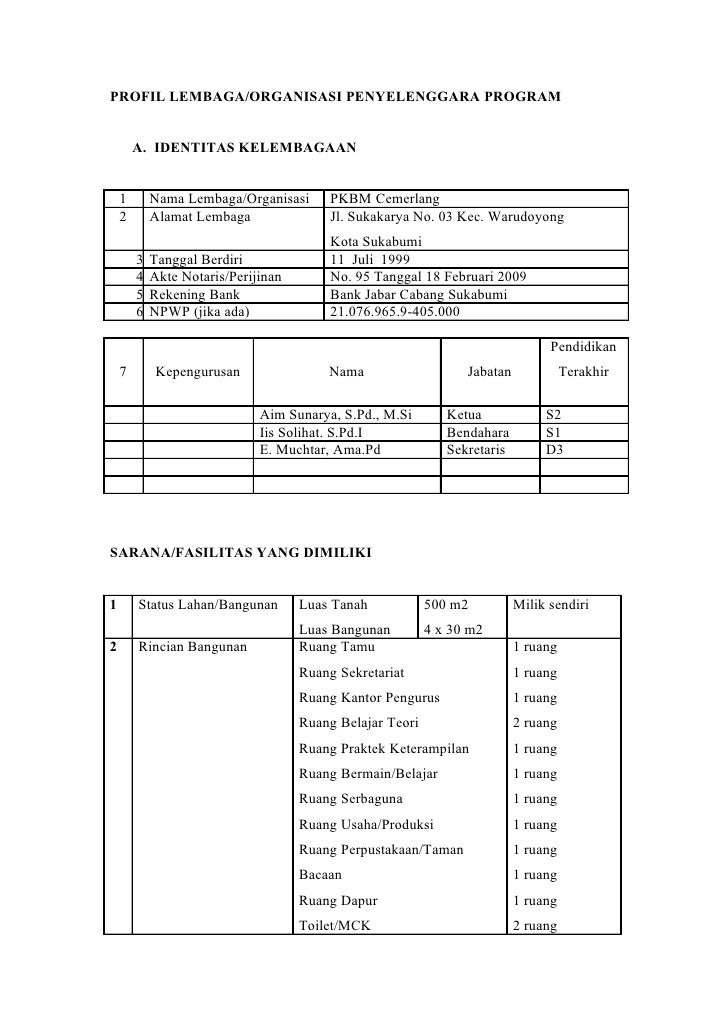 PROFIL LEMBAGA/ORGANISASI PENYELENGGARA PROGRAM

A. IDENTITAS KELEMBAGAAN

| 1 | Nama Lembaga/Organisasi | PKBM Cemerlang |
|---|---|---|
| 2 | Alamat Lembaga | Jl. Sukakarya No. 03 Kec. Warudoyong Kota Sukabumi |
| 3 | Tanggal Berdiri | 11 Juli 1999 |
| 4 | Akte Notaris/Perijinan | No. 95 Tanggal 18 Februari 2009 |
| 5 | Rekening Bank | Bank Jabar Cabang Sukabumi |
| 6 | NPWP (jika ada) | 21.076.965.9-405.000 |

| 7 | Kepengurusan | Nama | Jabatan | Pendidikan Terakhir |
|---|---|---|---|---|
| | | Aim Sunarya, S.Pd., M.Si | Ketua | S2 |
| | | Iis Solihat. S.Pd.I | Bendahara | S1 |
| | | E. Muchtar, Ama.Pd | Sekretaris | D3 |
| | | | | |
| | | | | |

SARANA/FASILITAS YANG DIMILIKI

| 1 | Status Lahan/Bangunan | Luas Tanah | 500 m2 | Milik sendiri |
|---|---|---|---|---|
| | | Luas Bangunan | 4 x 30 m2 | |
| 2 | Rincian Bangunan | Ruang Tamu | | 1 ruang |
| | | Ruang Sekretariat | | 1 ruang |
| | | Ruang Kantor Pengurus | | 1 ruang |
| | | Ruang Belajar Teori | | 2 ruang |
| | | Ruang Praktek Keterampilan | | 1 ruang |
| | | Ruang Bermain/Belajar | | 1 ruang |
| | | Ruang Serbaguna | | 1 ruang |
| | | Ruang Usaha/Produksi | | 1 ruang |
| | | Ruang Perpustakaan/Taman | | 1 ruang |
| | | Bacaan | | 1 ruang |
| | | Ruang Dapur | | 1 ruang |
| | | Toilet/MCK | | 2 ruang |